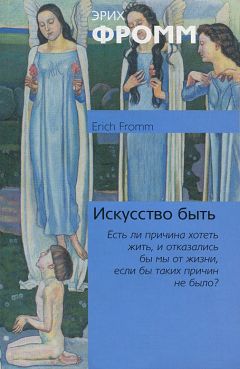 ЭРИХ
ФРОММ

Erich Fromm

Искусство быть

Есть ли причина хотеть жить, и отказались бы мы от жизни, если бы таких причин не было?